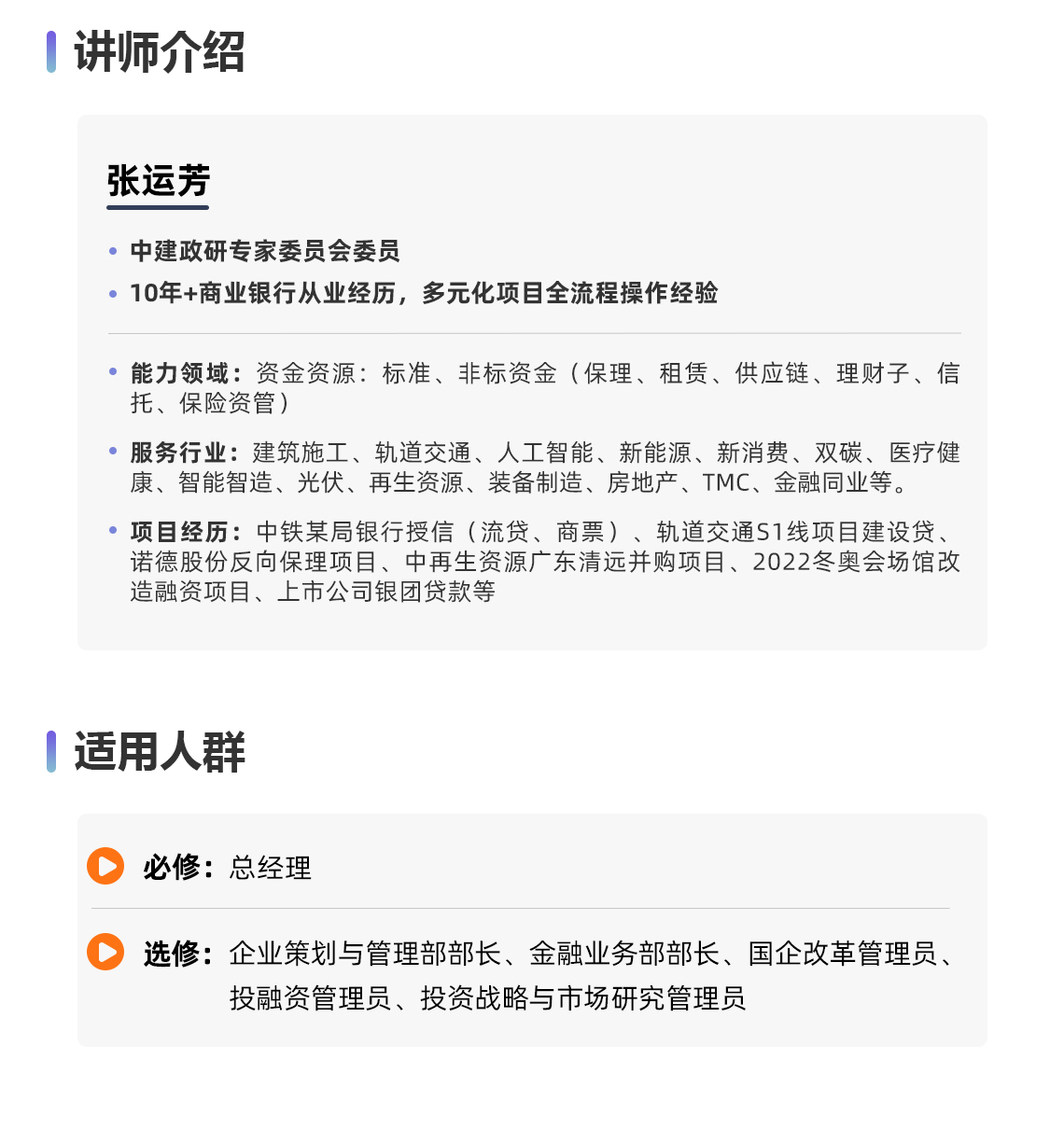 讲师介绍

张运芳

• 中建政研专家委员会委员
• 10年+商业银行从业经历，多元化项目全流程操作经验

• 能力领域：资金资源：标准、非标资金（保理、租赁、供应链、理财子、信托、保险资管）

• 服务行业：建筑施工、轨道交通、人工智能、新能源、新消费、双碳、医疗健康、智能智造、光伏、再生资源、装备制造、房地产、TMC、金融同业等。

• 项目经历：中铁某局银行授信（流贷、商票）、轨道交通S1线项目建设贷、诺德股份反向保理项目、中再生资源广东清远并购项目、2022冬奥会场馆改造融资项目、上市公司银团贷款等

适用人群

必修：总经理

选修：企业策划与管理部部长、金融业务部部长、国企改革管理员、投融资管理员、投资战略与市场研究管理员